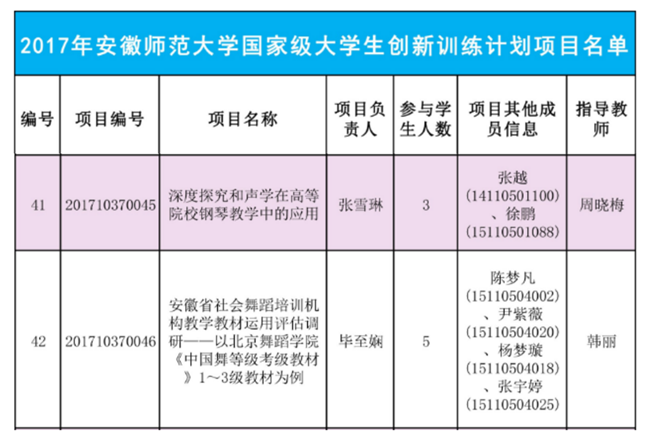 2017年安徽师范大学国家级大学生创新训练计划项目名单

| 编号 | 项目编号 | 项目名称 | 项目负责人 | 参与学生人数 | 项目其他成员信息 | 指导教师 |
|---|---|---|---|---|---|---|
| 41 | 201710370045 | 深度探究和声学在高等院校钢琴教学中的应用 | 张雪琳 | 3 | 张越(14110501100)、徐鹏(15110501088) | 周晓梅 |
| 42 | 201710370046 | 安徽省社会舞蹈培训机构教学教材运用评估调研——以北京舞蹈学院《中国舞等级考级教材》1～3级教材为例 | 毕至娴 | 5 | 陈梦凡(15110504002)、尹紫薇(15110504020)、杨梦璇(15110504018)、张宇婷(15110504025) | 韩丽 |